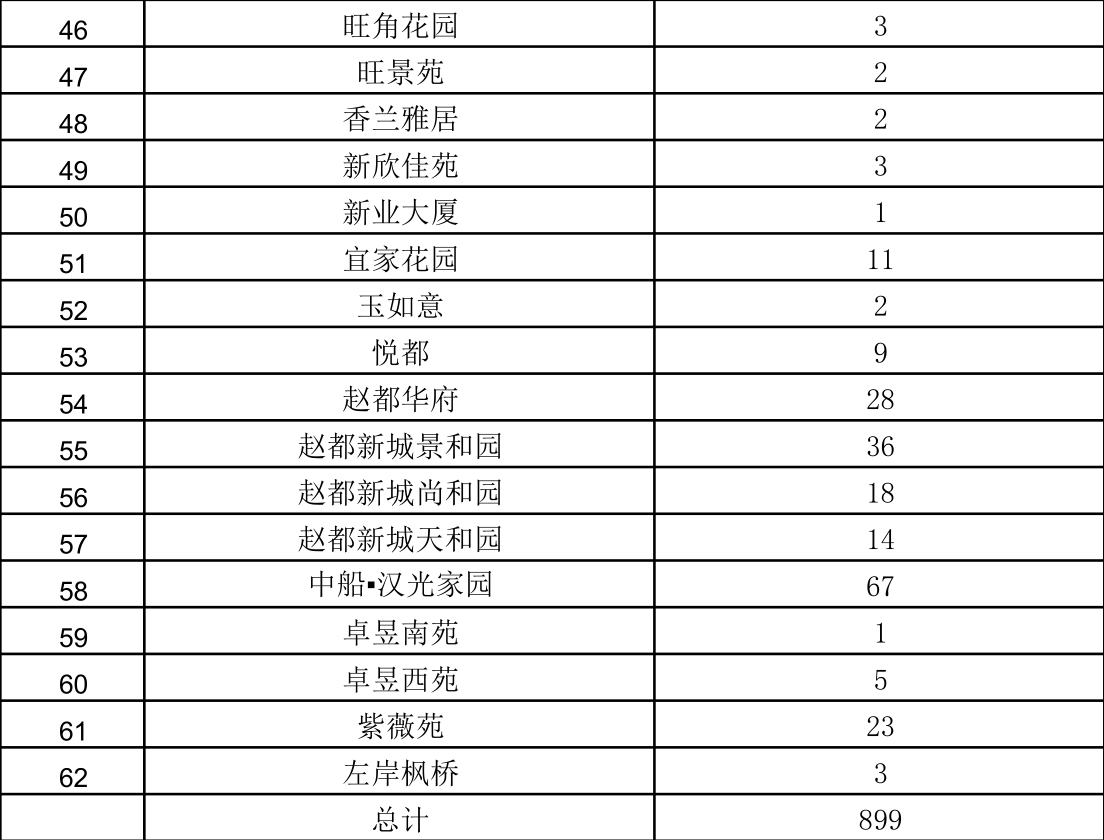 | 46 | 旺角花园 | 3 |
|---|---|---|
| 47 | 旺景苑 | 2 |
| 48 | 香兰雅居 | 2 |
| 49 | 新欣佳苑 | 3 |
| 50 | 新业大厦 | 1 |
| 51 | 宜家花园 | 11 |
| 52 | 玉如意 | 2 |
| 53 | 悦都 | 9 |
| 54 | 赵都华府 | 28 |
| 55 | 赵都新城景和园 | 36 |
| 56 | 赵都新城尚和园 | 18 |
| 57 | 赵都新城天和园 | 14 |
| 58 | 中船▪汉光家园 | 67 |
| 59 | 卓昱南苑 | 1 |
| 60 | 卓昱西苑 | 5 |
| 61 | 紫薇苑 | 23 |
| 62 | 左岸枫桥 | 3 |
|  | 总计 | 899 |